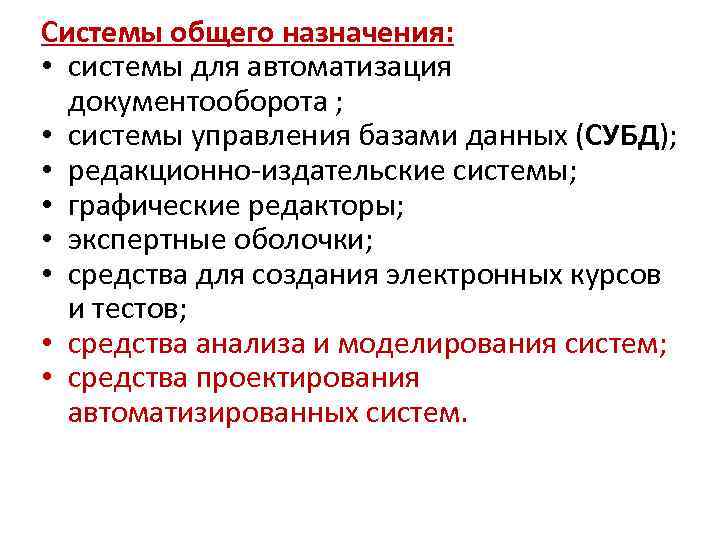 Системы общего назначения:
• системы для автоматизация документооборота ;
• системы управления базами данных (СУБД);
• редакционно-издательские системы;
• графические редакторы;
• экспертные оболочки;
• средства для создания электронных курсов и тестов;
• средства анализа и моделирования систем;
• средства проектирования автоматизированных систем.